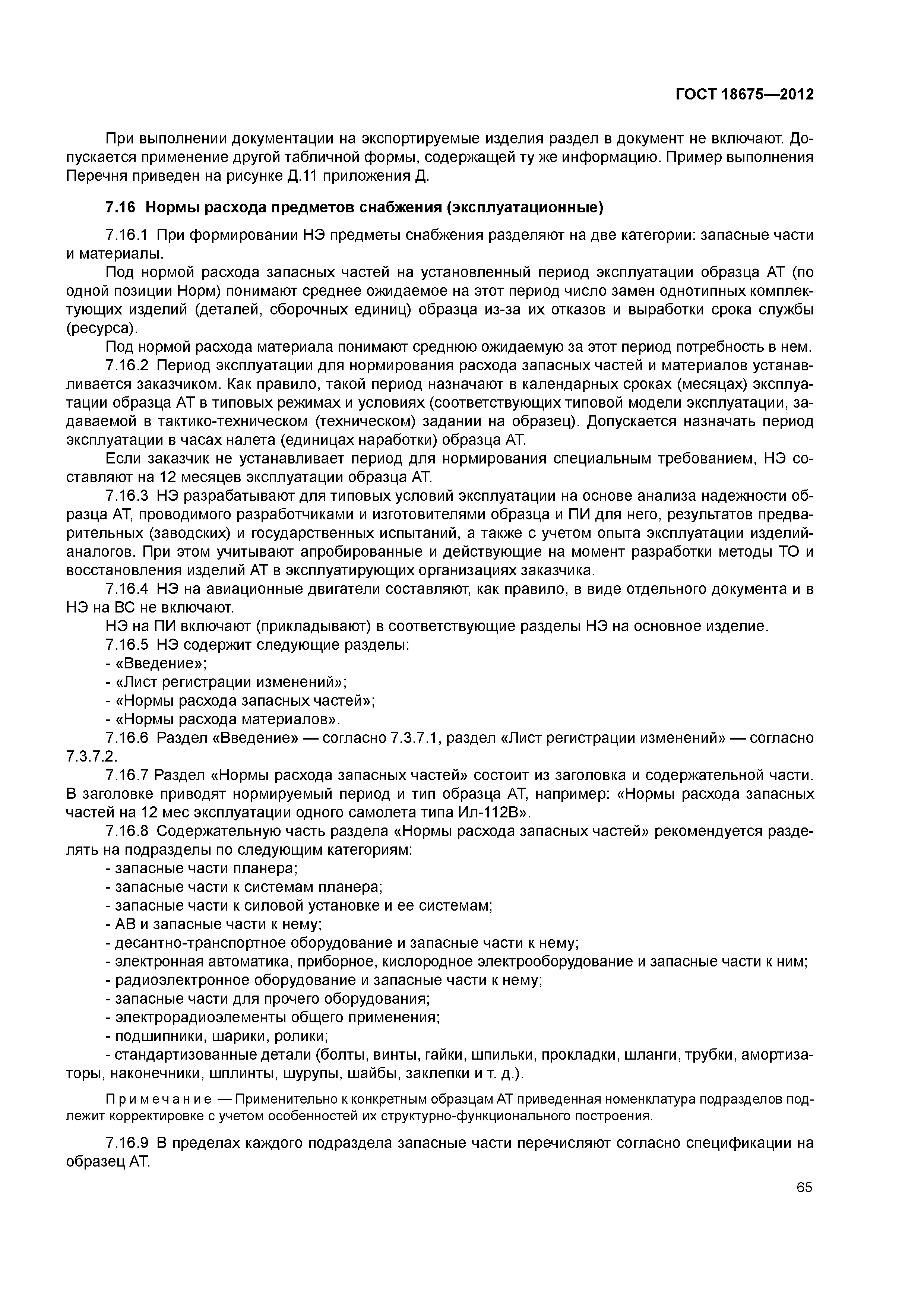 ГОСТ 18675—2012

При выполнении документации на экспортируемые изделия раздел в документ не включают. Допускается применение другой табличной формы, содержащей ту же информацию. Пример выполнения Перечня приведен на рисунке Д.11 приложения Д.

7.16 Нормы расхода предметов снабжения (эксплуатационные)

7.16.1 При формировании НЭ предметы снабжения разделяют на две категории: запасные части и материалы.

Под нормой расхода запасных частей на установленный период эксплуатации образца АТ (по одной позиции Норм) понимают среднее ожидаемое на этот период число замен однотипных комплектующих изделий (деталей, сборочных единиц) образца из-за их отказов и выработки срока службы (ресурса).

Под нормой расхода материала понимают среднюю ожидаемую за этот период потребность в нем.

7.16.2 Период эксплуатации для нормирования расхода запасных частей и материалов устанавливается заказчиком. Как правило, такой период назначают в календарных сроках (месяцах) эксплуатации образца АТ в типовых режимах и условиях (соответствующих типовой модели эксплуатации, задаваемой в тактико-техническом (техническом) задании на образец). Допускается назначать период эксплуатации в часах налета (единицах наработки) образца АТ.

Если заказчик не устанавливает период для нормирования специальным требованием, НЭ составляют на 12 месяцев эксплуатации образца АТ.

7.16.3 НЭ разрабатывают для типовых условий эксплуатации на основе анализа надежности образца АТ, проводимого разработчиками и изготовителями образца и ПИ для него, результатов предварительных (заводских) и государственных испытаний, а также с учетом опыта эксплуатации изделий-аналогов. При этом учитывают апробированные и действующие на момент разработки методы ТО и восстановления изделий АТ в эксплуатирующих организациях заказчика.

7.16.4 НЭ на авиационные двигатели составляют, как правило, в виде отдельного документа и в НЭ на ВС не включают.

НЭ на ПИ включают (прикладывают) в соответствующие разделы НЭ на основное изделие.

7.16.5 НЭ содержит следующие разделы:
- «Введение»;
- «Лист регистрации изменений»;
- «Нормы расхода запасных частей»;
- «Нормы расхода материалов».

7.16.6 Раздел «Введение» — согласно 7.3.7.1, раздел «Лист регистрации изменений» — согласно 7.3.7.2.

7.16.7 Раздел «Нормы расхода запасных частей» состоит из заголовка и содержательной части. В заголовке приводят нормируемый период и тип образца АТ, например: «Нормы расхода запасных частей на 12 мес эксплуатации одного самолета типа Ил-112В».

7.16.8 Содержательную часть раздела «Нормы расхода запасных частей» рекомендуется разделять на подразделы по следующим категориям:
- запасные части планера;
- запасные части к системам планера;
- запасные части к силовой установке и ее системам;
- АВ и запасные части к нему;
- десантно-транспортное оборудование и запасные части к нему;
- электронная автоматика, приборное, кислородное электрооборудование и запасные части к ним;
- радиоэлектронное оборудование и запасные части к нему;
- запасные части для прочего оборудования;
- электрорадиоэлементы общего применения;
- подшипники, шарики, ролики;
- стандартизованные детали (болты, винты, гайки, шпильки, прокладки, шланги, трубки, амортизаторы, наконечники, шплинты, шурупы, шайбы, заклепки и т. д.).

Примечание — Применительно к конкретным образцам АТ приведенная номенклатура подразделов подлежит корректировке с учетом особенностей их структурно-функционального построения.

7.16.9 В пределах каждого подраздела запасные части перечисляют согласно спецификации на образец АТ.

65